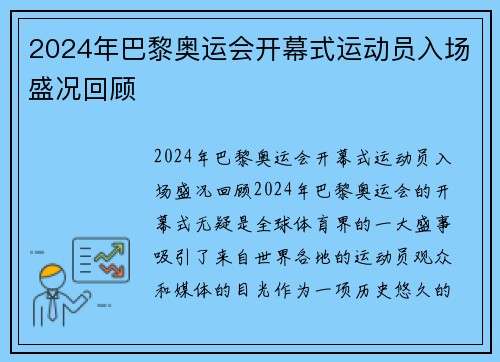 2024年巴黎奥运会开幕式运动员入场盛况回顾

2024年巴黎奥运会开幕式运动员入场盛况回顾2024年巴黎奥运会的开幕式无疑是全球体育界的一大盛事吸引了来自世界各地的运动员观众和媒体的目光作为一项历史悠久的